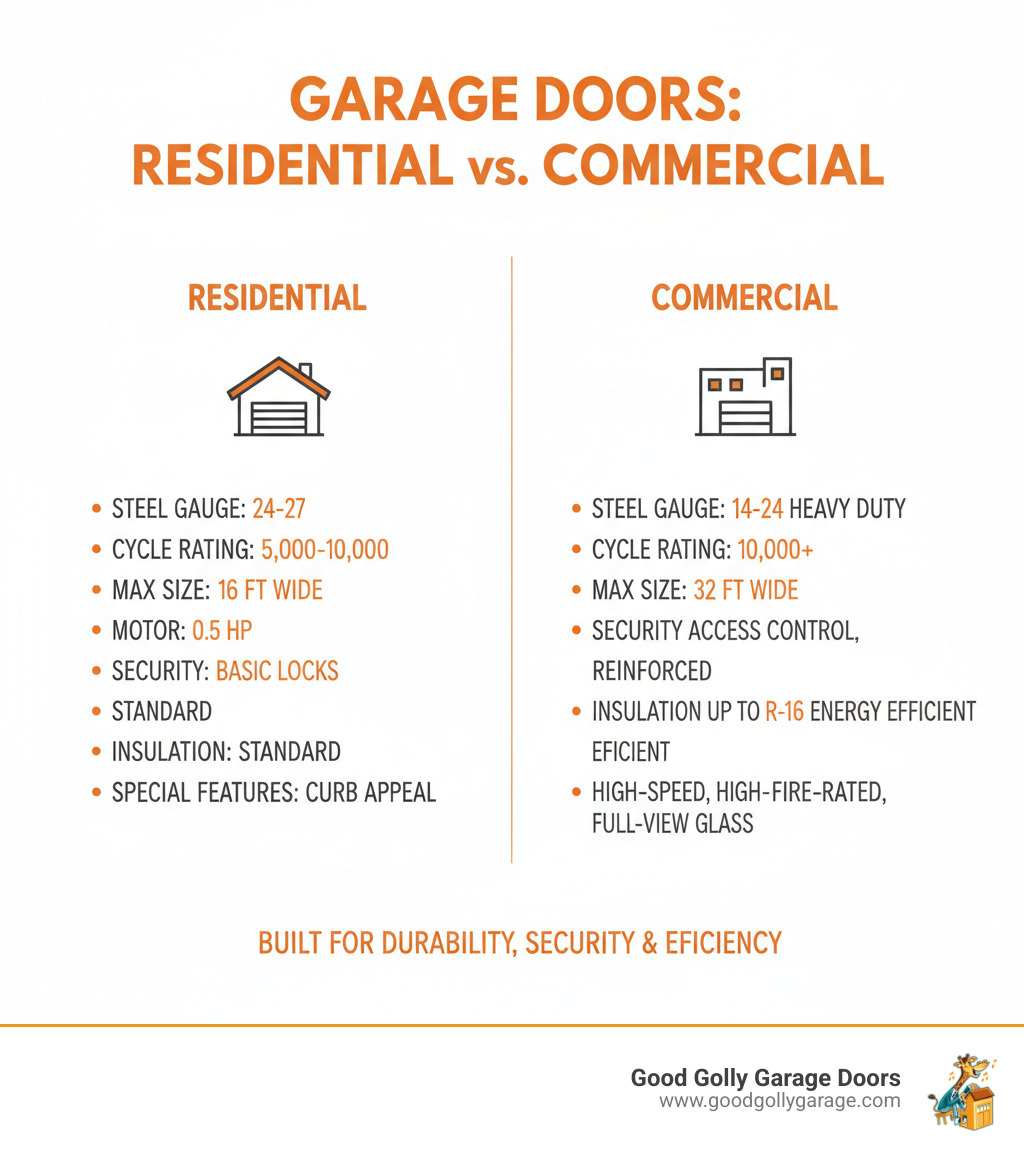 GARAGE DOORS:
RESIDENTIAL vs. COMMERCIAL

RESIDENTIAL

• STEEL GAUGE: 24-27
• CYCLE RATING: 5,000-10,000
• MAX SIZE: 16 FT WIDE
• MOTOR: 0.5 HP
• SECURITY: BASIC LOCKS
• STANDARD
• INSULATION: STANDARD
• SPECIAL FEATURES: CURB APPEAL

COMMERCIAL

• STEEL GAUGE: 14-24 HEAVY DUTY
• CYCLE RATING: 10,000+
• MAX SIZE: 32 FT WIDE
• SECURITY ACCESS CONTROL, REINFORCED
• INSULATION UP TO R-16 ENERGY EFFICIENT EFICIENT
• HIGH-SPEED, HIGH-FIRE-RATED, FULL-VIEW GLASS

BUILT FOR DURABILITY, SECURITY & EFICIENCY

Good Golly Garage Doors
www.goodgollygarage.com